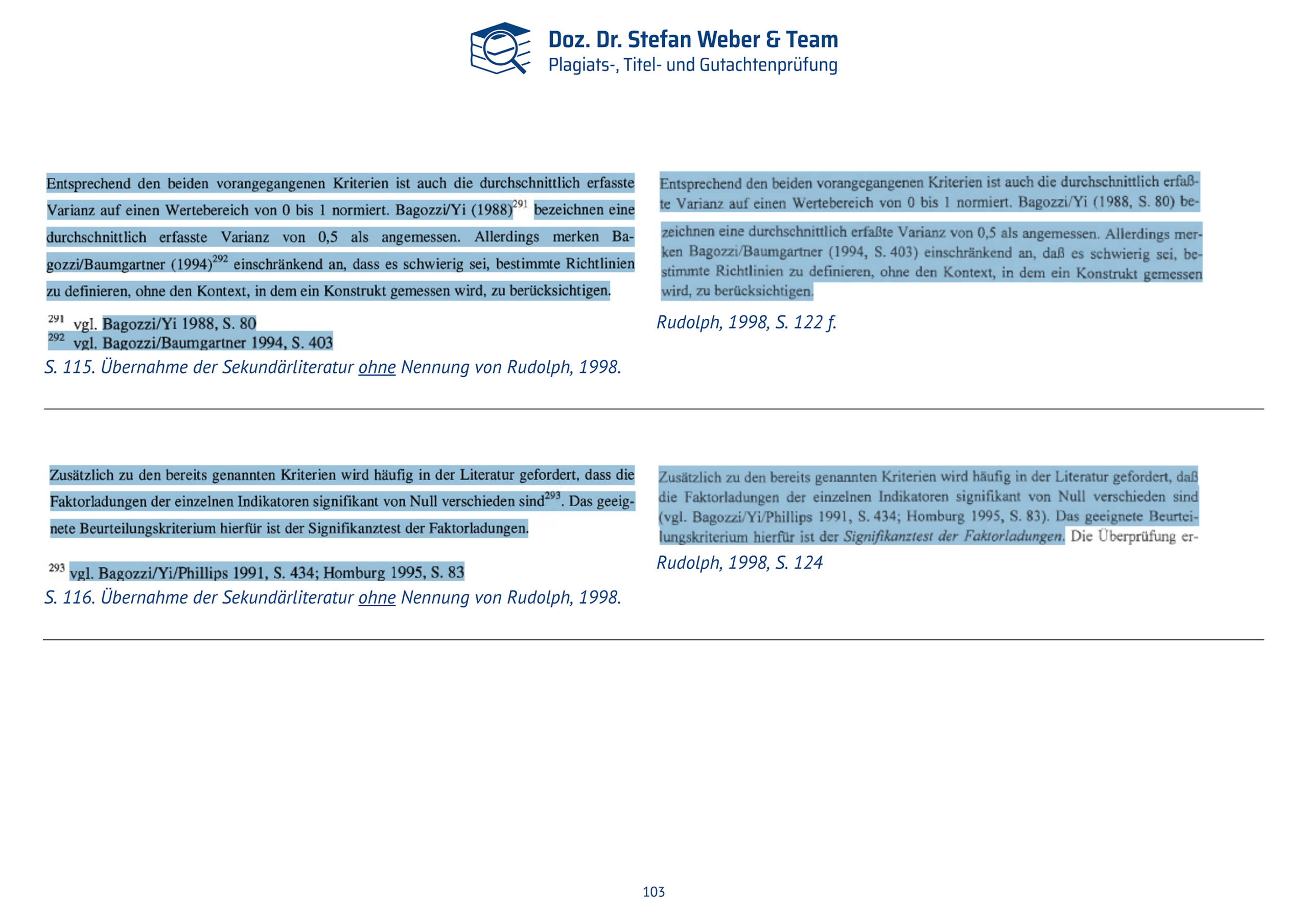 Doz. Dr. Stefan Weber & Team
Plagiats-, Titel- und Gutachtenprüfung

Entsprechend den beiden vorangegangenen Kriterien ist auch die durchschnittlich erfasste Varianz auf einen Wertebereich von 0 bis 1 normiert. Bagozzi/Yi (1988)$^{291}$ bezeichnen eine durchschnittlich erfasste Varianz von 0,5 als angemessen. Allerdings merken Bagozzi/Baumgartner (1994)$^{292}$ einschränkend an, dass es schwierig sei, bestimmte Richtlinien zu definieren, ohne den Kontext, in dem ein Konstrukt gemessen wird, zu berücksichtigen.

$^{291}$ vgl. Bagozzi/Yi 1988, S. 80
$^{292}$ vgl. Bagozzi/Baumgartner 1994, S. 403
S. 115. Übernahme der Sekundärliteratur ohne Nennung von Rudolph, 1998.

Entsprechend den beiden vorangegangenen Kriterien ist auch die durchschnittlich erfaßte Varianz auf einen Wertebereich von 0 bis 1 normiert. Bagozzi/Yi (1988, S. 80) bezeichnen eine durchschnittlich erfaßte Varianz von 0,5 als angemessen. Allerdings merken Bagozzi/Baumgartner (1994, S. 403) einschränkend an, daß es schwierig sei, bestimmte Richtlinien zu definieren, ohne den Kontext, in dem ein Konstrukt gemessen wird, zu berücksichtigen.
Rudolph, 1998, S. 122 f.

Zusätzlich zu den bereits genannten Kriterien wird häufig in der Literatur gefordert, dass die Faktorladungen der einzelnen Indikatoren signifikant von Null verschieden sind$^{293}$. Das geeignete Beurteilungskriterium hierfür ist der Signifikanztest der Faktorladungen.

$^{293}$ vgl. Bagozzi/Yi/Phillips 1991, S. 434; Homburg 1995, S. 83
S. 116. Übernahme der Sekundärliteratur ohne Nennung von Rudolph, 1998.

Zusätzlich zu den bereits genannten Kriterien wird häufig in der Literatur gefordert, daß die Faktorladungen der einzelnen Indikatoren signifikant von Null verschieden sind (vgl. Bagozzi/Yi/Phillips 1991, S. 434; Homburg 1995, S. 83). Das geeignete Beurteilungskriterium hierfür ist der Signifikanztest der Faktorladungen. Die Überprüfung er-
Rudolph, 1998, S. 124

103